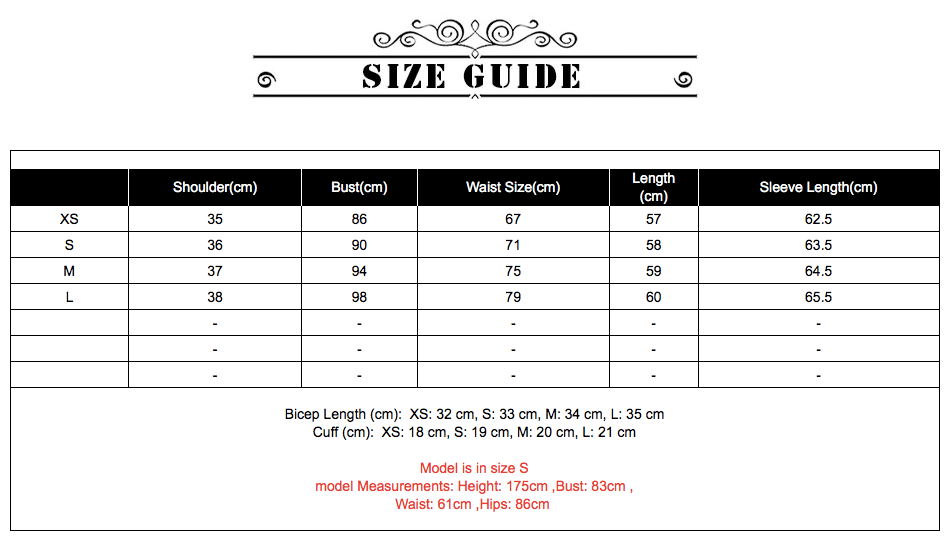 SIZE GUIDE

| | Shoulder(cm) | Bust(cm) | Waist Size(cm) | Length (cm) | Sleeve Length(cm) |
|---|---|---|---|---|---|
| XS | 35 | 86 | 67 | 57 | 62.5 |
| S | 36 | 90 | 71 | 58 | 63.5 |
| M | 37 | 94 | 75 | 59 | 64.5 |
| L | 38 | 98 | 79 | 60 | 65.5 |
| | - | - | - | - | - |
| | - | - | - | - | - |
| | - | - | - | - | - |

Bicep Length (cm): XS: 32 cm, S: 33 cm, M: 34 cm, L: 35 cm
Cuff (cm): XS: 18 cm, S: 19 cm, M: 20 cm, L: 21 cm

Model is in size S
model Measurements: Height: 175cm ,Bust: 83cm ,
Waist: 61cm ,Hips: 86cm